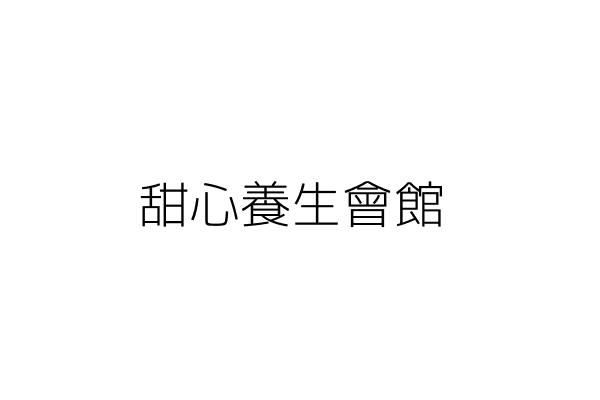 甜心養生會館